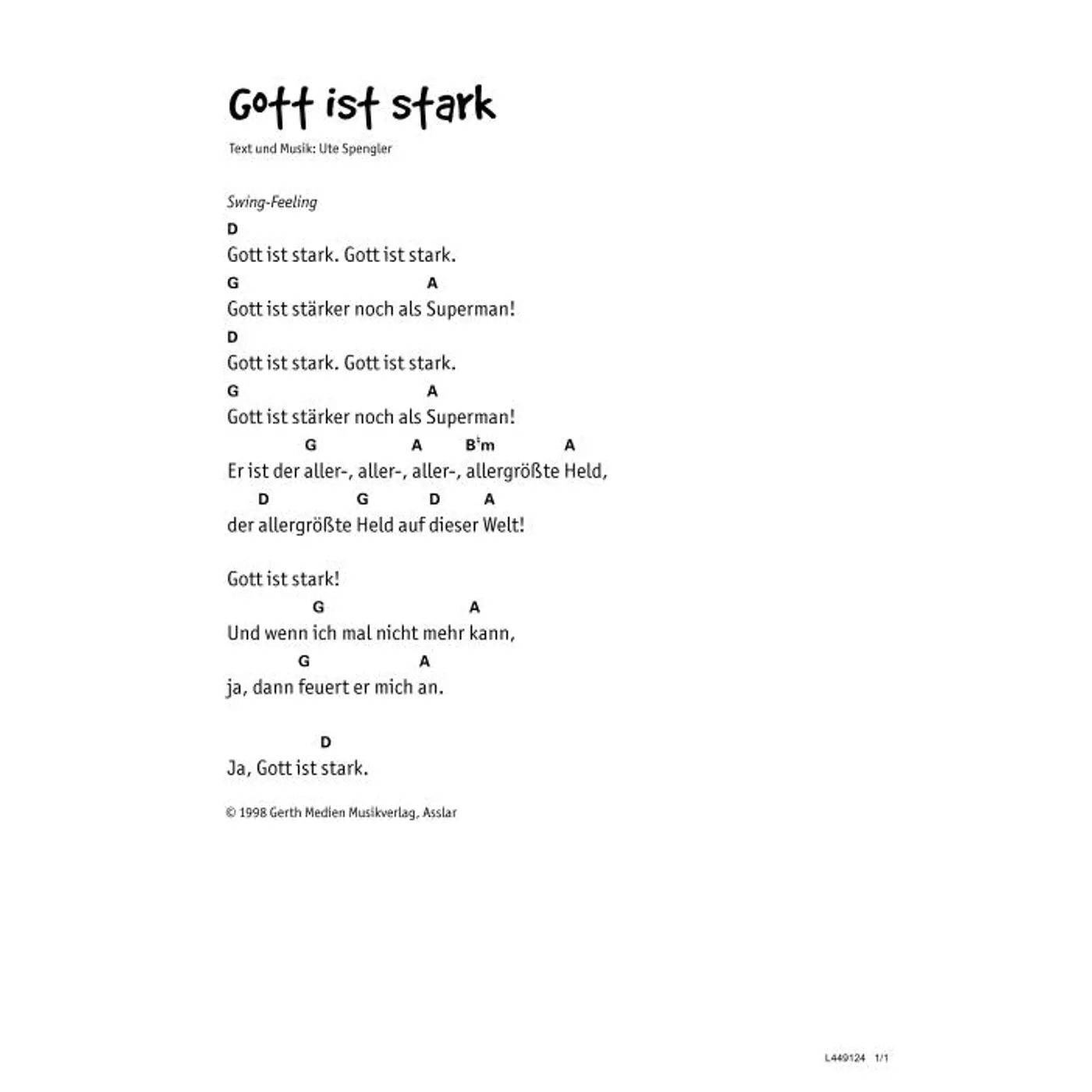 Gott ist stark

Text und Musik: Ute Spengler

Swing-Feeling

D
Gott ist stark. Gott ist stark.
G A
Gott ist stärker noch als Superman!
D
Gott ist stark. Gott ist stark.
G A
Gott ist stärker noch als Superman!
G A B♭m A
Er ist der aller-, aller-, aller-, allergrößte Held,
D G D A
der allergrößte Held auf dieser Welt!

Gott ist stark!
G A
Und wenn ich mal nicht mehr kann,
G A
ja, dann feuert er mich an.

D
Ja, Gott ist stark.

© 1998 Gerth Medien Musikverlag, Asslar

L449124 1/1